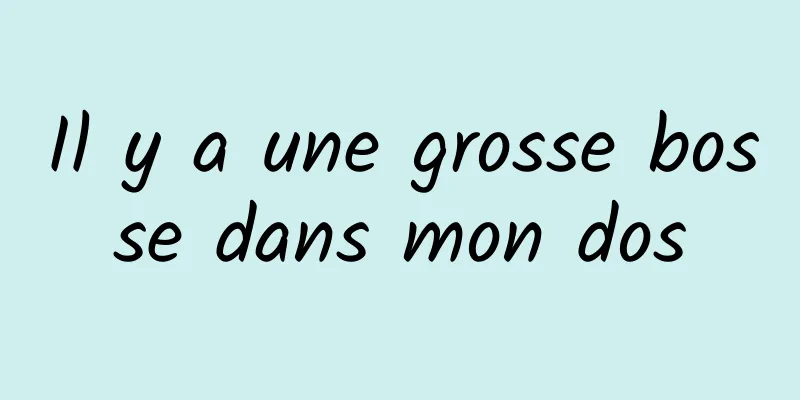 Il y a une grosse bosse dans mon dos